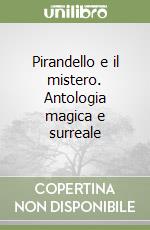 unilibro

Pirandello e il mistero. Antologia magica e surreale

COPERTINA NON DISPONIBILE